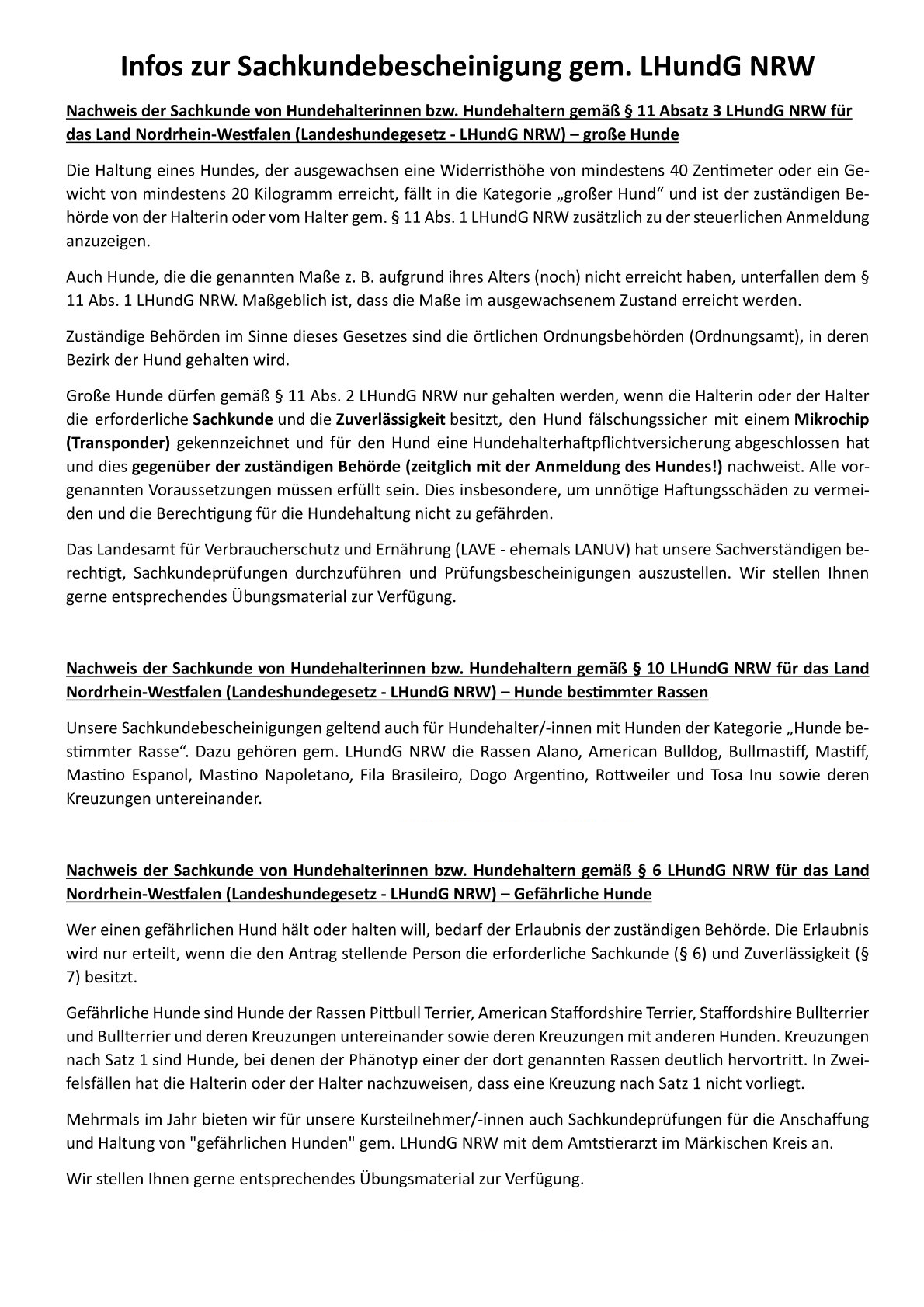 Infos zur Sachkundebescheinigung gem. LHundG NRW

Nachweis der Sachkunde von Hundehalterinnen bzw. Hundehaltern gemäß § 11 Absatz 3 LHundG NRW für das Land Nordrhein-Westfalen (Landeshundegesetz - LHundG NRW) – große Hunde

Die Haltung eines Hundes, der ausgewachsen eine Widerristhöhe von mindestens 40 Zentimeter oder ein Gewicht von mindestens 20 Kilogramm erreicht, fällt in die Kategorie „großer Hund“ und ist der zuständigen Behörde von der Halterin oder vom Halter gem. § 11 Abs. 1 LHundG NRW zusätzlich zu der steuerlichen Anmeldung anzuzeigen.

Auch Hunde, die die genannten Maße z. B. aufgrund ihres Alters (noch) nicht erreicht haben, unterfallen dem § 11 Abs. 1 LHundG NRW. Maßgeblich ist, dass die Maße im ausgewachsenem Zustand erreicht werden.

Zuständige Behörden im Sinne dieses Gesetzes sind die örtlichen Ordnungsbehörden (Ordnungsamt), in deren Bezirk der Hund gehalten wird.

Große Hunde dürfen gemäß § 11 Abs. 2 LHundG NRW nur gehalten werden, wenn die Halterin oder der Halter die erforderliche Sachkunde und die Zuverlässigkeit besitzt, den Hund fälschungssicher mit einem Mikrochip (Transponder) gekennzeichnet und für den Hund eine Hundehalterhaftpflichtversicherung abgeschlossen hat und dies gegenüber der zuständigen Behörde (zeitglich mit der Anmeldung des Hundes!) nachweist. Alle vorgenannten Voraussetzungen müssen erfüllt sein. Dies insbesondere, um unnötige Haftungsschäden zu vermeiden und die Berechtigung für die Hundehaltung nicht zu gefährden.

Das Landesamt für Verbraucherschutz und Ernährung (LAVE - ehemals LANUV) hat unsere Sachverständigen berechtigt, Sachkundeprüfungen durchzuführen und Prüfungsbescheinigungen auszustellen. Wir stellen Ihnen gerne entsprechendes Übungsmaterial zur Verfügung.

Nachweis der Sachkunde von Hundehalterinnen bzw. Hundehaltern gemäß § 10 LHundG NRW für das Land Nordrhein-Westfalen (Landeshundegesetz - LHundG NRW) – Hunde bestimmter Rassen

Unsere Sachkundebescheinigungen geltend auch für Hundehalter/-innen mit Hunden der Kategorie „Hunde bestimmter Rasse“. Dazu gehören gem. LHundG NRW die Rassen Alano, American Bulldog, Bullmastiff, Mastiff, Mastino Espanol, Mastino Napoletano, Fila Brasileiro, Dogo Argentino, Rottweiler und Tosa Inu sowie deren Kreuzungen untereinander.

Nachweis der Sachkunde von Hundehalterinnen bzw. Hundehaltern gemäß § 6 LHundG NRW für das Land Nordrhein-Westfalen (Landeshundegesetz - LHundG NRW) – Gefährliche Hunde

Wer einen gefährlichen Hund hält oder halten will, bedarf der Erlaubnis der zuständigen Behörde. Die Erlaubnis wird nur erteilt, wenn die den Antrag stellende Person die erforderliche Sachkunde (§ 6) und Zuverlässigkeit (§ 7) besitzt.

Gefährliche Hunde sind Hunde der Rassen Pittbull Terrier, American Staffordshire Terrier, Staffordshire Bullterrier und Bullterrier und deren Kreuzungen untereinander sowie deren Kreuzungen mit anderen Hunden. Kreuzungen nach Satz 1 sind Hunde, bei denen der Phänotyp einer der dort genannten Rassen deutlich hervortritt. In Zweifelsfällen hat die Halterin oder der Halter nachzuweisen, dass eine Kreuzung nach Satz 1 nicht vorliegt.

Mehrmals im Jahr bieten wir für unsere Kursteilnehmer/-innen auch Sachkundeprüfungen für die Anschaffung und Haltung von "gefährlichen Hunden" gem. LHundG NRW mit dem Amtstierarzt im Märkischen Kreis an.

Wir stellen Ihnen gerne entsprechendes Übungsmaterial zur Verfügung.